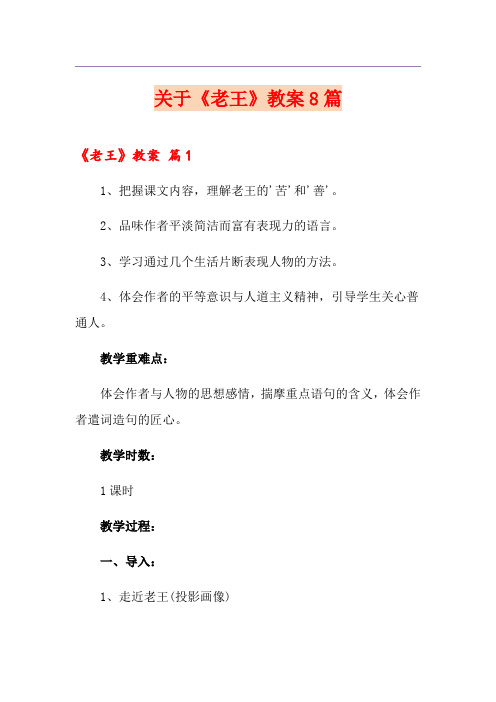 关于《老王》教案8篇

《老王》教案 篇1

1、把握课文内容，理解老王的'苦'和'善'。

2、品味作者平淡简洁而富有表现力的语言。

3、学习通过几个生活片断表现人物的方法。

4、体会作者的平等意识与人道主义精神，引导学生关心普通人。

教学重难点：

体会作者与人物的思想感情，揣摩重点语句的含义，体会作者遣词造句的匠心。

教学时数：

1课时

教学过程：

一、导入：

1、走近老王(投影画像)